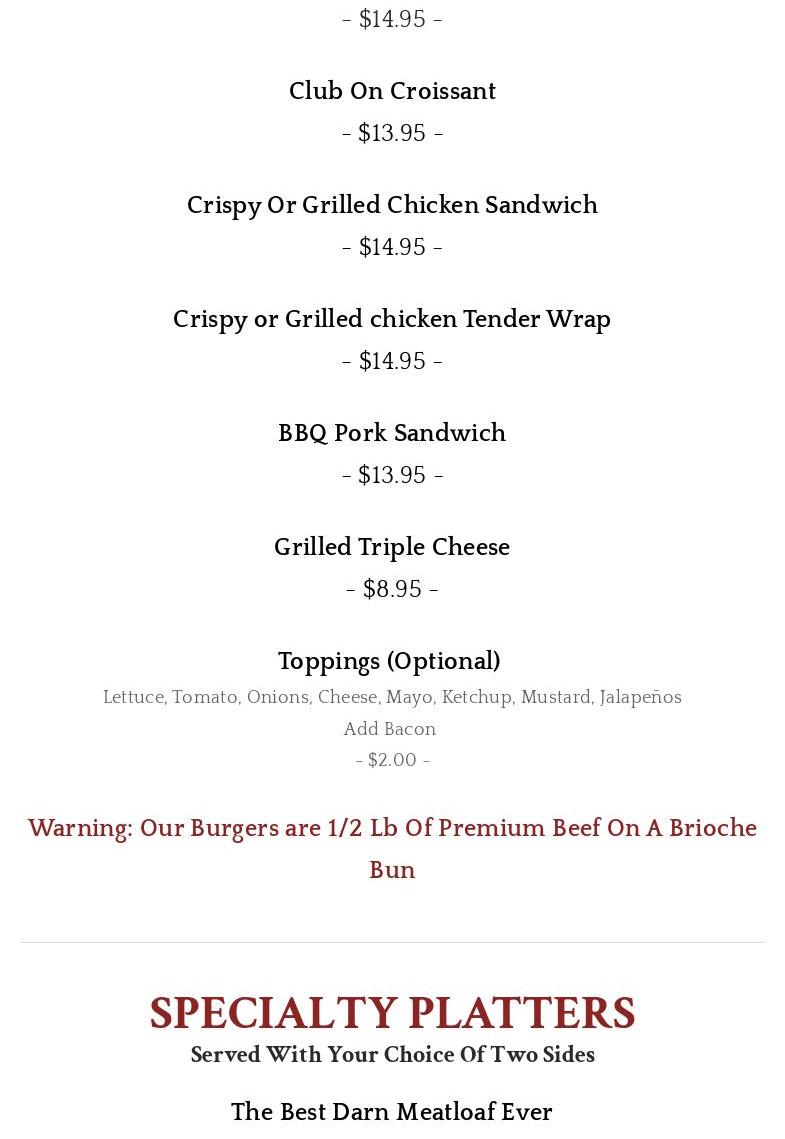 - $14.95 -

Club On Croissant

- $13.95 -

Crispy Or Grilled Chicken Sandwich

- $14.95 -

Crispy or Grilled chicken Tender Wrap

- $14.95 -

BBQ Pork Sandwich

- $13.95 -

Grilled Triple Cheese

- $8.95 -

Toppings (Optional)

Lettuce, Tomato, Onions, Cheese, Mayo, Ketchup, Mustard, Jalapeños

Add Bacon

- $2.00 -

Warning: Our Burgers are 1/2 Lb Of Premium Beef On A Brioche Bun

SPECIALTY PLATTERS

Served With Your Choice Of Two Sides

The Best Darn Meatloaf Ever